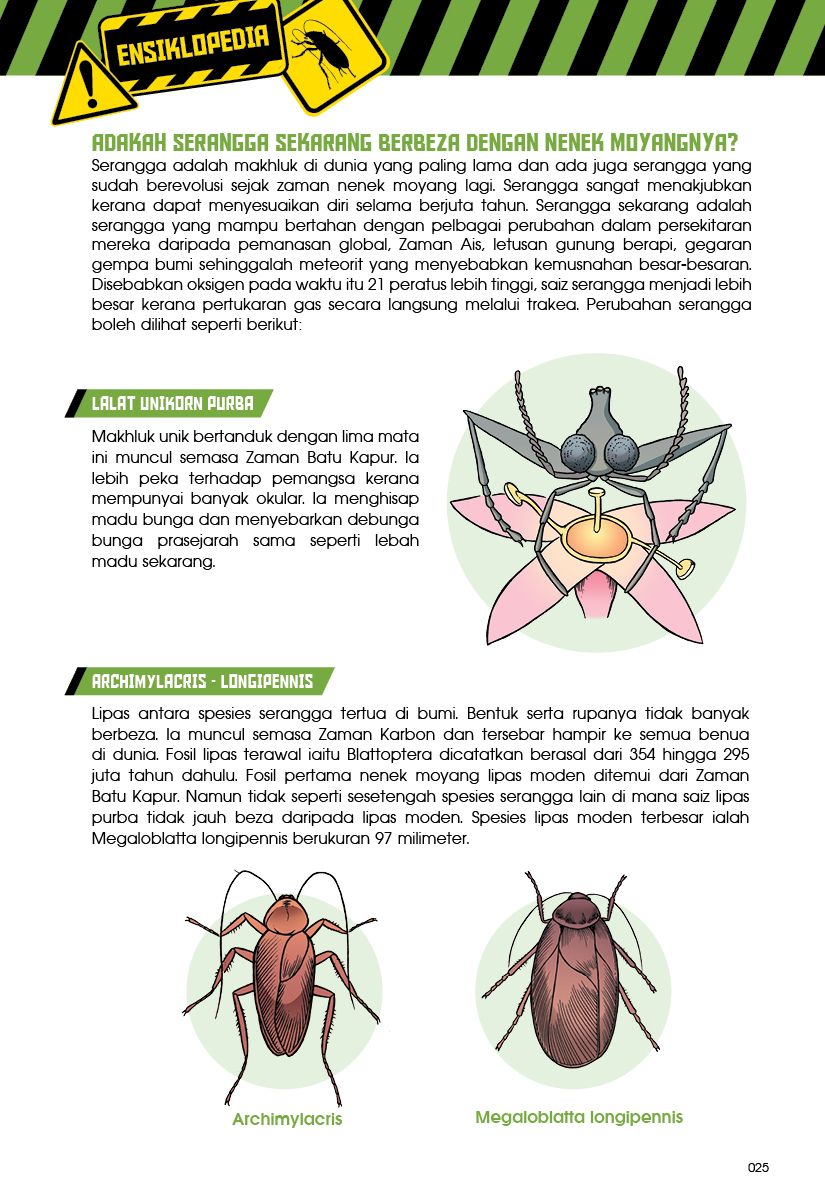 ENSIKLOPEDIA

ADAKAH SERANGGA SEKARANG BERBEZA DENGAN NENEK MOYANGNYA?

Serangga adalah makhluk di dunia yang paling lama dan ada juga serangga yang sudah berevolusi sejak zaman nenek moyang lagi. Serangga sangat menakjubkan kerana dapat menyesuaikan diri selama berjuta tahun. Serangga sekarang adalah serangga yang mampu bertahan dengan pelbagai perubahan dalam persekitaran mereka daripada pemanasan global, Zaman Ais, letusan gunung berapi, gegaran gempa bumi sehinggalah meteorit yang menyebabkan kemusnahan besar-besaran. Disebabkan oksigen pada waktu itu 21 peratus lebih tinggi, saiz serangga menjadi lebih besar kerana pertukaran gas secara langsung melalui trakea. Perubahan serangga boleh dilihat seperti berikut:

LALAT UNIKORN PURBA

Makhluk unik bertanduk dengan lima mata ini muncul semasa Zaman Batu Kapur. Ia lebih peka terhadap pemangsa kerana mempunyai banyak okular. Ia menghisap madu bunga dan menyebarkan debunga bunga prasejarah sama seperti lebah madu sekarang.

ARCHIMYLACRIS - LONGIPENNIS

Lipas antara spesies serangga tertua di bumi. Bentuk serta rupanya tidak banyak berbeza. Ia muncul semasa Zaman Karbon dan tersebar hampir ke semua benua di dunia. Fosil lipas terawal iaitu Blattoptera dicatatkan berasal dari 354 hingga 295 juta tahun dahulu. Fosil pertama nenek moyang lipas moden ditemui dari Zaman Batu Kapur. Namun tidak seperti sesetengah spesies serangga lain di mana saiz lipas purba tidak jauh beza daripada lipas moden. Spesies lipas moden terbesar ialah Megaloblatta longipennis berukuran 97 milimeter.

Archimylacris

Megaloblatta longipennis

025